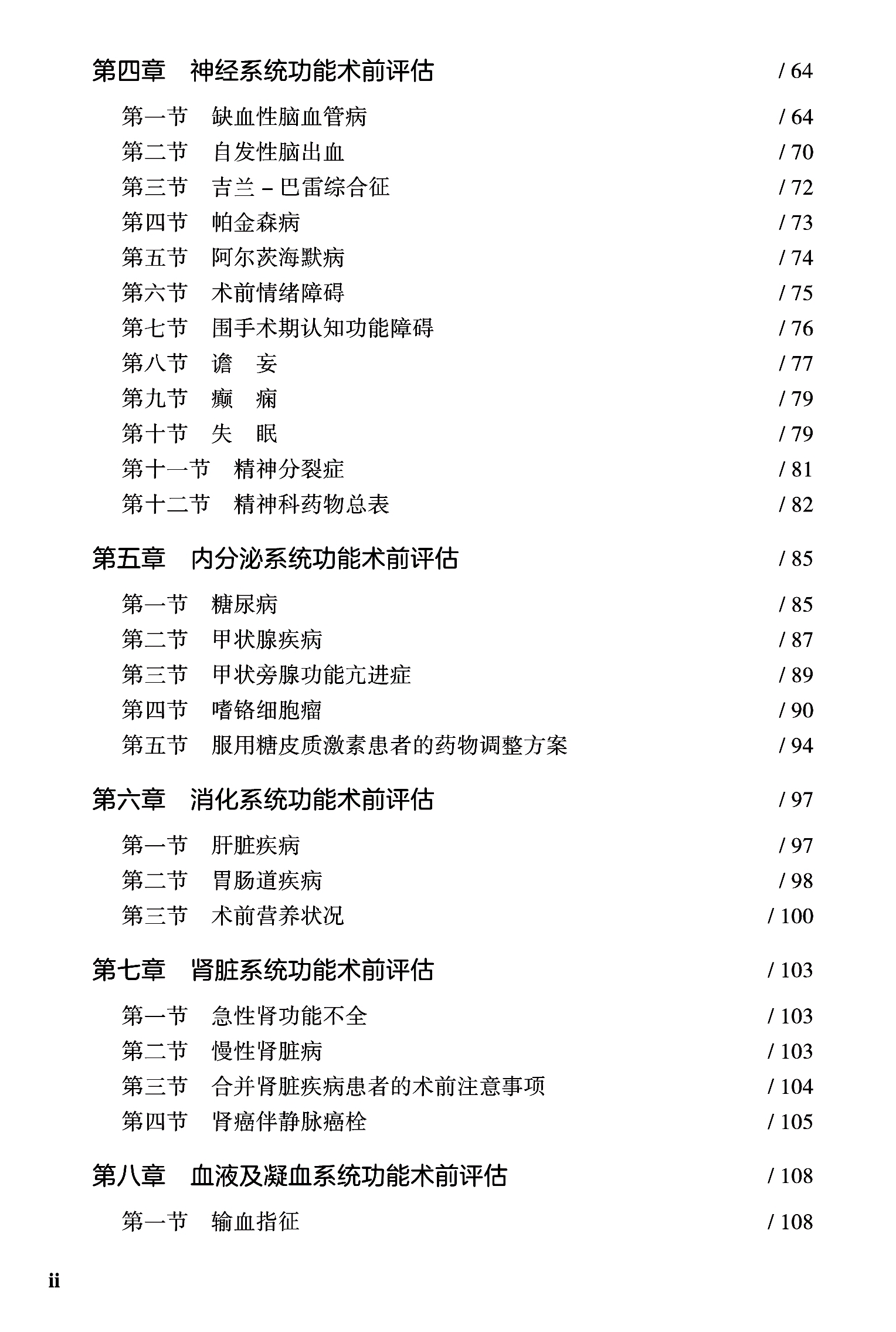 第四章　神经系统功能术前评估 / 64

第一节　缺血性脑血管病 / 64
第二节　自发性脑出血 / 70
第三节　吉兰 – 巴雷综合征 / 72
第四节　帕金森病 / 73
第五节　阿尔茨海默病 / 74
第六节　术前情绪障碍 / 75
第七节　围手术期认知功能障碍 / 76
第八节　谵　妄 / 77
第九节　癫　痫 / 79
第十节　失　眠 / 79
第十一节　精神分裂症 / 81
第十二节　精神科药物总表 / 82

第五章　内分泌系统功能术前评估 / 85

第一节　糖尿病 / 85
第二节　甲状腺疾病 / 87
第三节　甲状旁腺功能亢进症 / 89
第四节　嗜铬细胞瘤 / 90
第五节　服用糖皮质激素患者的药物调整方案 / 94

第六章　消化系统功能术前评估 / 97

第一节　肝脏疾病 / 97
第二节　胃肠道疾病 / 98
第三节　术前营养状况 / 100

第七章　肾脏系统功能术前评估 / 103

第一节　急性肾功能不全 / 103
第二节　慢性肾脏病 / 103
第三节　合并肾脏疾病患者的术前注意事项 / 104
第四节　肾癌伴静脉癌栓 / 105

第八章　血液及凝血系统功能术前评估 / 108

第一节　输血指征 / 108

ii